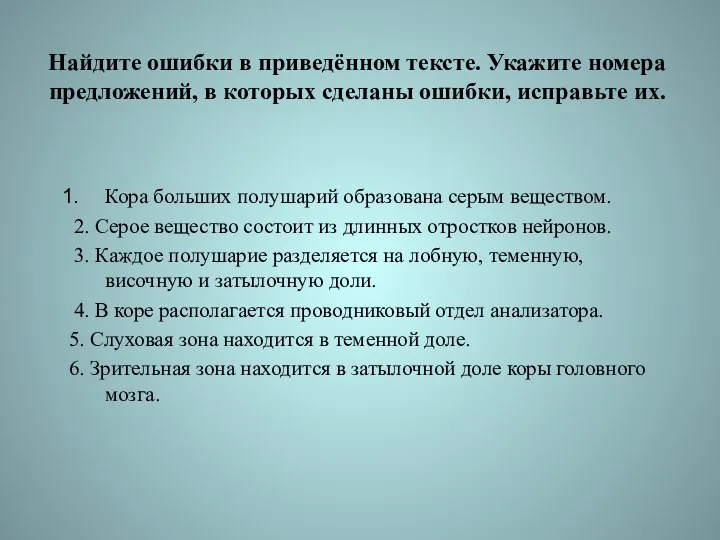 Найдите ошибки в приведённом тексте. Укажите номера предложений, в которых сделаны ошибки, исправьте их.

1. Кора больших полушарий образована серым веществом.
2. Серое вещество состоит из длинных отростков нейронов.
3. Каждое полушарие разделяется на лобную, теменную, височную и затылочную доли.
4. В коре располагается проводниковый отдел анализатора.
5. Слуховая зона находится в теменной доле.
6. Зрительная зона находится в затылочной доле коры головного мозга.